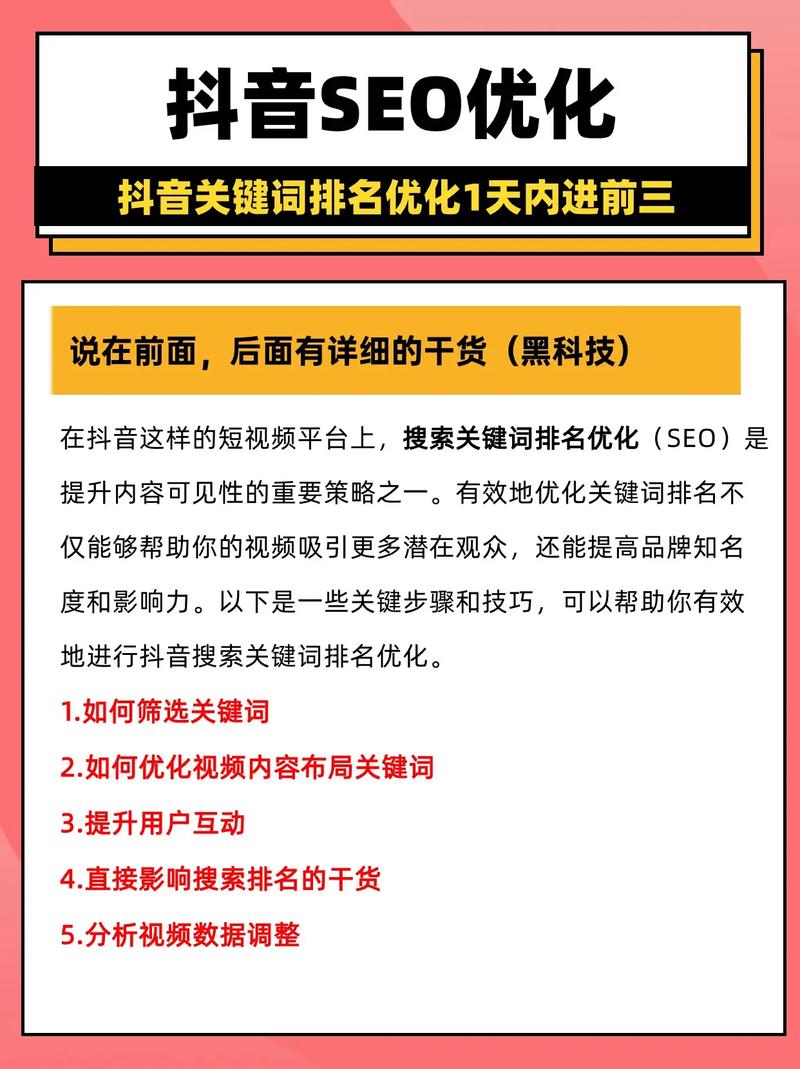 抖音SEO优化

抖音关键词排名优化1天内进前三

说在前面，后面有详细的干货（黑科技）

在抖音这样的短视频平台上，搜索关键词排名优化（SEO）是提升内容可见性的重要策略之一。有效地优化关键词排名不仅能够帮助你的视频吸引更多潜在观众，还能提高品牌知名度和影响力。以下是一些关键步骤和技巧，可以帮助你有效地进行抖音搜索关键词排名优化。

1.如何筛选关键词

2.如何优化视频内容布局关键词

3.提升用户互动

4.直接影响搜索排名的干货

5.分析视频数据调整